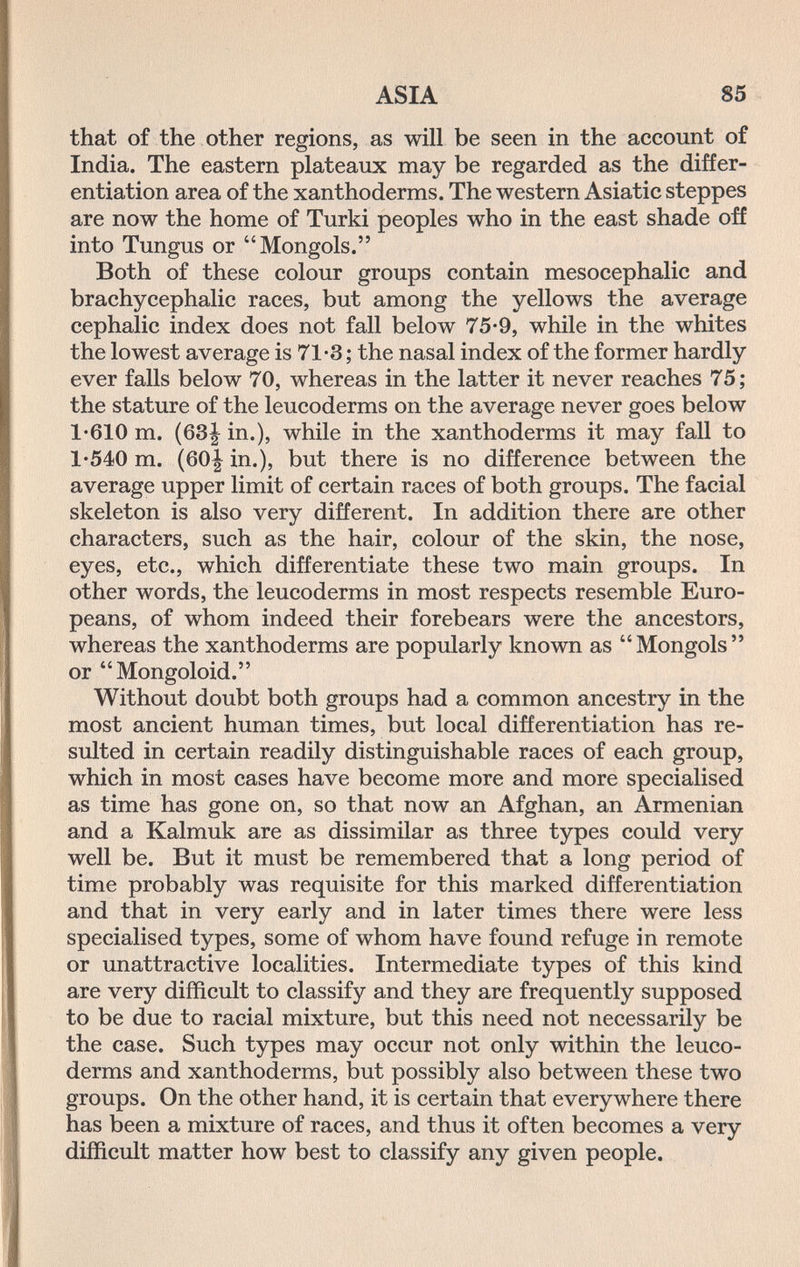 ASIA 85

that of the other regions, as will be seen in the account of India. The eastern plateaux may be regarded as the differentiation area of the xanthoderms. The western Asiatic steppes are now the home of Turki peoples who in the east shade off into Tungus or "Mongols."

Both of these colour groups contain mesocephalic and brachycephalic races, but among the yellows the average cephalic index does not fall below 75·9, while in the whites the lowest average is 71·3; the nasal index of the former hardly ever falls below 70, whereas in the latter it never reaches 75; the stature of the leucoderms on the average never goes below 1·610 m. ($63\frac{1}{2}$ in.), while in the xanthoderms it may fall to 1·540 m. ($60\frac{1}{2}$ in.), but there is no difference between the average upper limit of certain races of both groups. The facial skeleton is also very different. In addition there are other characters, such as the hair, colour of the skin, the nose, eyes, etc., which differentiate these two main groups. In other words, the leucoderms in most respects resemble Europeans, of whom indeed their forebears were the ancestors, whereas the xanthoderms are popularly known as "Mongols" or "Mongoloid."

Without doubt both groups had a common ancestry in the most ancient human times, but local differentiation has resulted in certain readily distinguishable races of each group, which in most cases have become more and more specialised as time has gone on, so that now an Afghan, an Armenian and a Kalmuk are as dissimilar as three types could very well be. But it must be remembered that a long period of time probably was requisite for this marked differentiation and that in very early and in later times there were less specialised types, some of whom have found refuge in remote or unattractive localities. Intermediate types of this kind are very difficult to classify and they are frequently supposed to be due to racial mixture, but this need not necessarily be the case. Such types may occur not only within the leucoderms and xanthoderms, but possibly also between these two groups. On the other hand, it is certain that everywhere there has been a mixture of races, and thus it often becomes a very difficult matter how best to classify any given people.